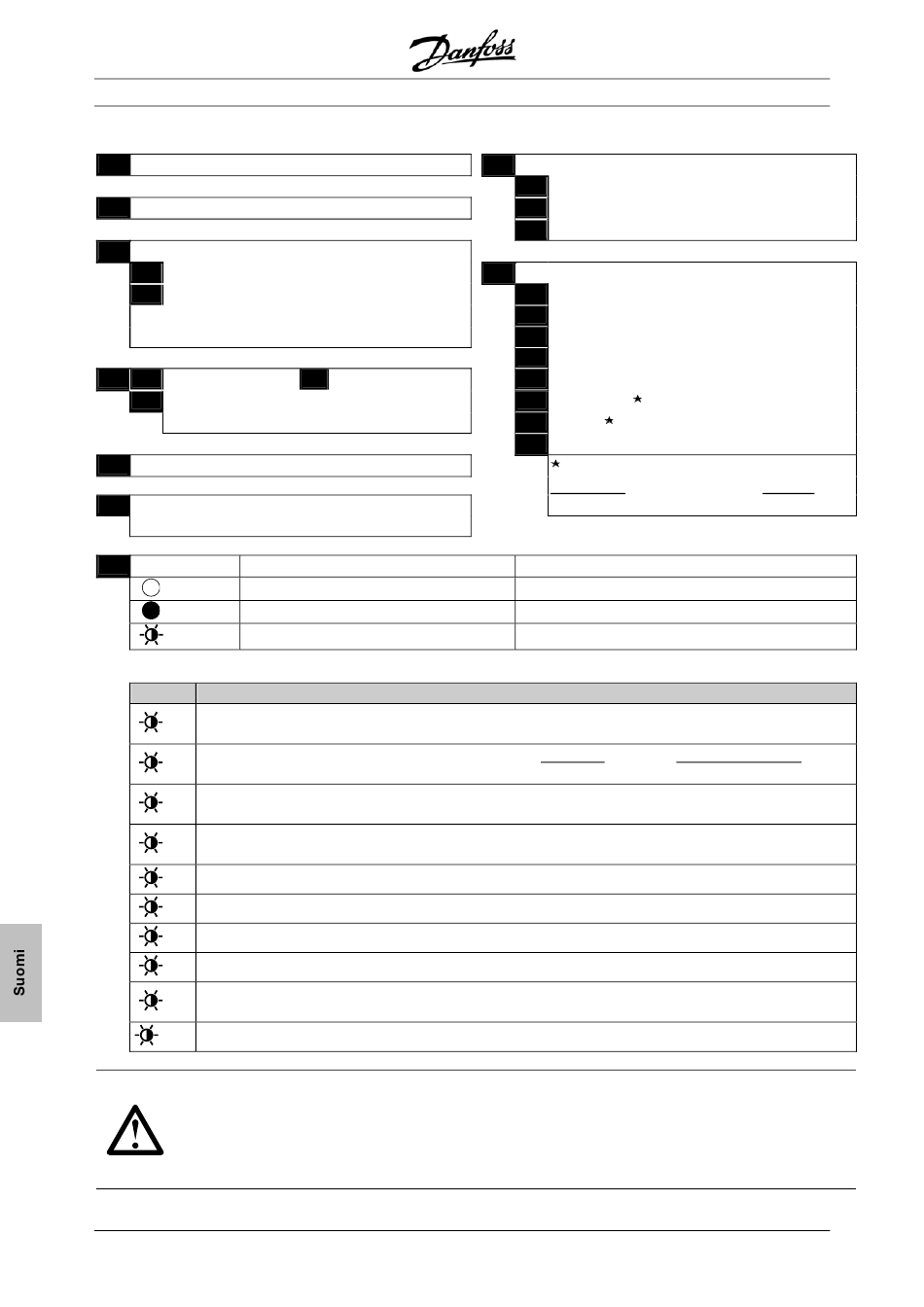 Danfoss

Suomi